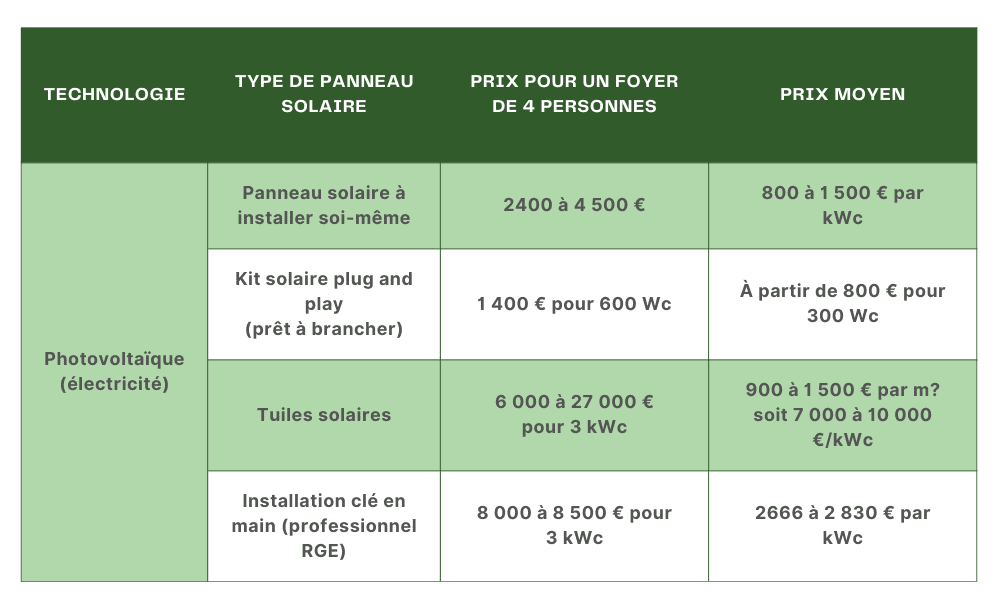 | TECHNOLOGIE | TYPE DE PANNEAU SOLAIRE | PRIX POUR UN FOYER DE 4 PERSONNES | PRIX MOYEN |
|---|---|---|---|
| Photovoltaïque (électricité) | Panneau solaire à installer soi-même | 2400 à 4 500 € | 800 à 1 500 € par kWc |
| | Kit solaire plug and play (prêt à brancher) | 1 400 € pour 600 Wc | À partir de 800 € pour 300 Wc |
| | Tuiles solaires | 6 000 à 27 000 € pour 3 kWc | 900 à 1 500 € par m? soit 7 000 à 10 000 €/kWc |
| | Installation clé en main (professionnel RGE) | 8 000 à 8 500 € pour 3 kWc | 2666 à 2 830 € par kWc |